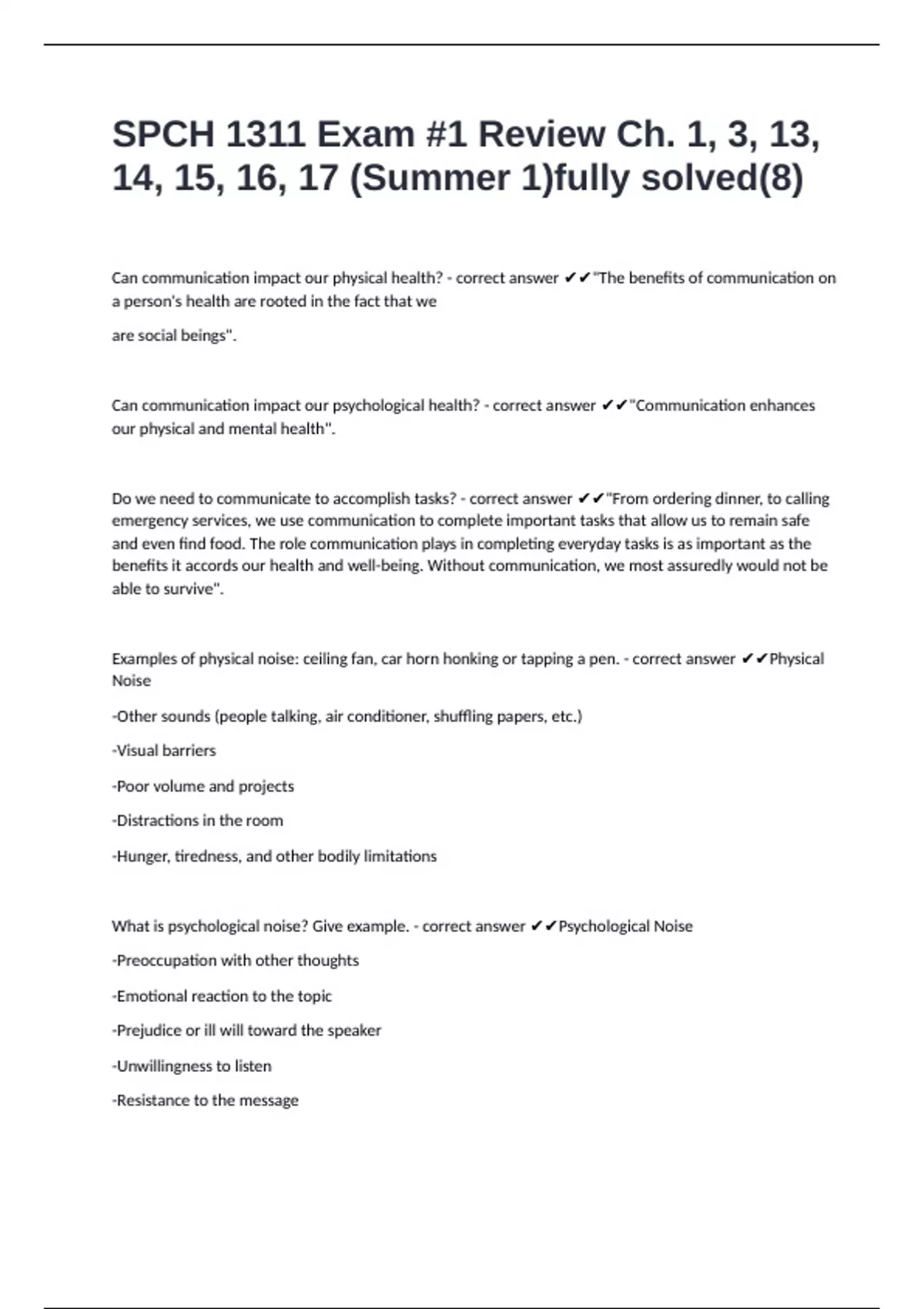 SPCH 1311 Exam #1 Review Ch. 1, 3, 13, 14, 15, 16, 17 (Summer 1)fully solved(8)

Can communication impact our physical health? - correct answer ✔✔"The benefits of communication on a person's health are rooted in the fact that we

are social beings".

Can communication impact our psychological health? - correct answer ✔✔"Communication enhances our physical and mental health".

Do we need to communicate to accomplish tasks? - correct answer ✔✔"From ordering dinner, to calling emergency services, we use communication to complete important tasks that allow us to remain safe and even find food. The role communication plays in completing everyday tasks is as important as the benefits it accords our health and well-being. Without communication, we most assuredly would not be able to survive".

Examples of physical noise: ceiling fan, car horn honking or tapping a pen. - correct answer ✔✔Physical Noise

-Other sounds (people talking, air conditioner, shuffling papers, etc.)

-Visual barriers

-Poor volume and projects

-Distractions in the room

-Hunger, tiredness, and other bodily limitations

What is psychological noise? Give example. - correct answer ✔✔Psychological Noise

-Preoccupation with other thoughts

-Emotional reaction to the topic

-Prejudice or ill will toward the speaker

-Unwillingness to listen

-Resistance to the message